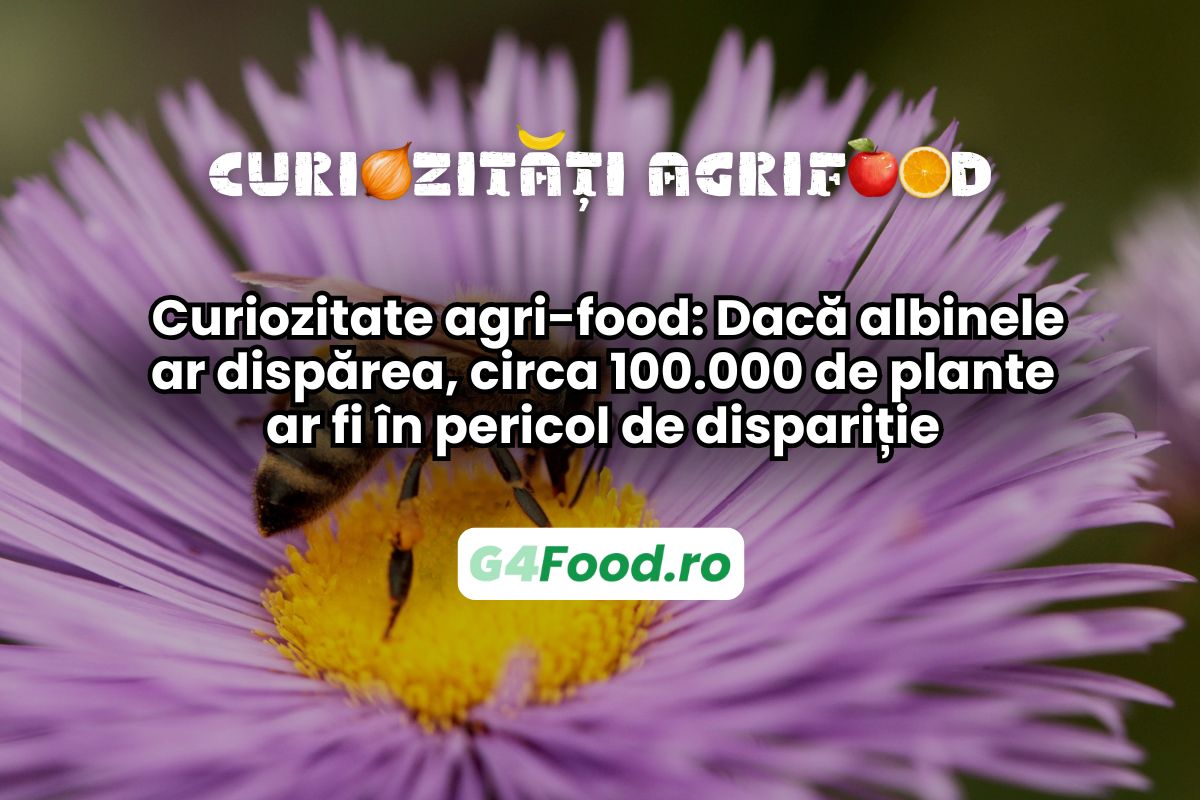 CURIOZITĂȚI AGRIFOOD

Curiozitate agri-food: Dacă albinele ar dispărea, circa 100.000 de plante ar fi în pericol de dispariție

G4Food.ro